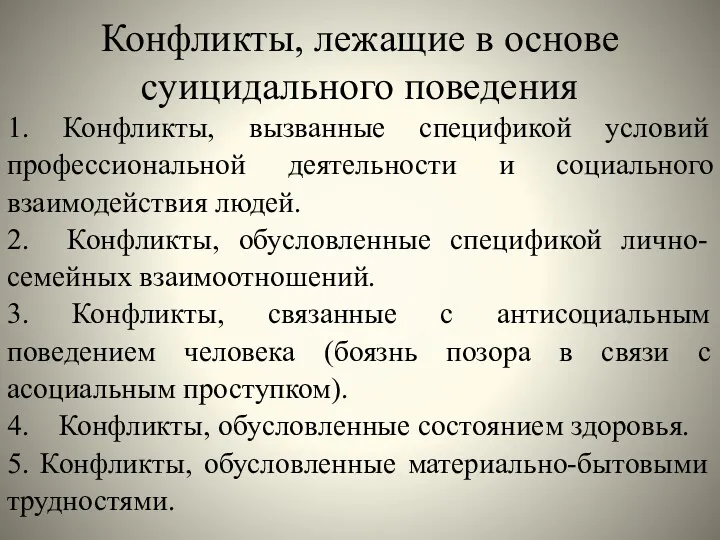 Конфликты, лежащие в основе суицидального поведения

1. Конфликты, вызванные спецификой условий профессиональной деятельности и социального взаимодействия людей.

2. Конфликты, обусловленные спецификой лично-семейных взаимоотношений.

3. Конфликты, связанные с антисоциальным поведением человека (боязнь позора в связи с асоциальным проступком).

4. Конфликты, обусловленные состоянием здоровья.

5. Конфликты, обусловленные материально-бытовыми трудностями.